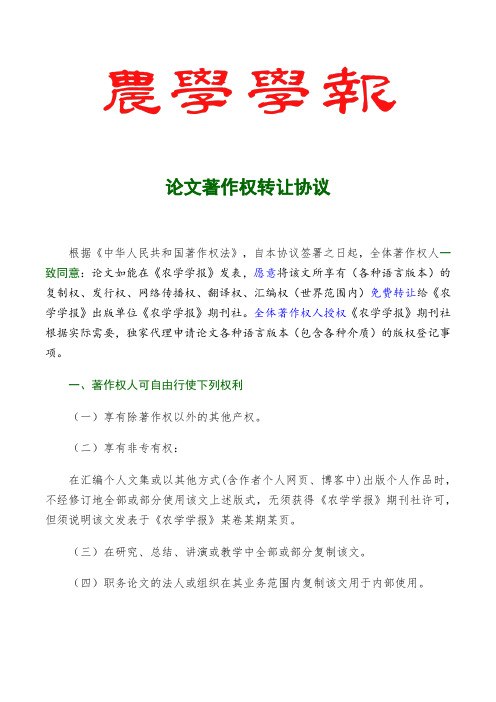 農學學報

论文著作权转让协议

根据《中华人民共和国著作权法》，自本协议签署之日起，全体著作权人一致同意：论文如能在《农学学报》发表，愿意将该文所享有（各种语言版本）的复制权、发行权、网络传播权、翻译权、汇编权（世界范围内）免费转让给《农学学报》出版单位《农学学报》期刊社。全体著作权人授权《农学学报》期刊社根据实际需要，独家代理申请论文各种语言版本（包含各种介质）的版权登记事项。

一、著作权人可自由行使下列权利

（一）享有除著作权以外的其他产权。

（二）享有非专有权：

在汇编个人文集或以其他方式(含作者个人网页、博客中)出版个人作品时，不经修订地全部或部分使用该文上述版式，无须获得《农学学报》期刊社许可，但须说明该文发表于《农学学报》某卷某期某页。

（三）在研究、总结、讲演或教学中全部或部分复制该文。

（四）职务论文的法人或组织在其业务范围内复制该文用于内部使用。